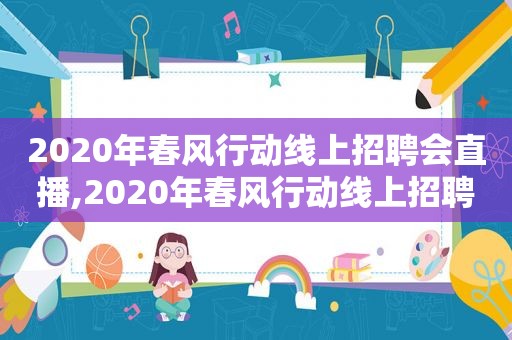 2020年春风行动线上招聘会直播,2020年春风行动线上招聘